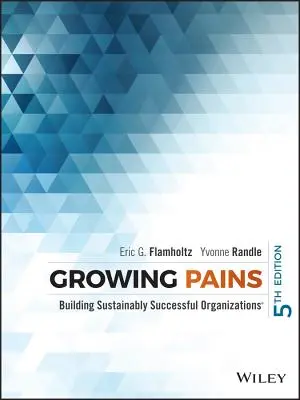 Eric G. Flamholtz Yvonne Randle

GROWING PAINS

Building Sustainably Successful Organizations®

5TH EDITION

WILEY